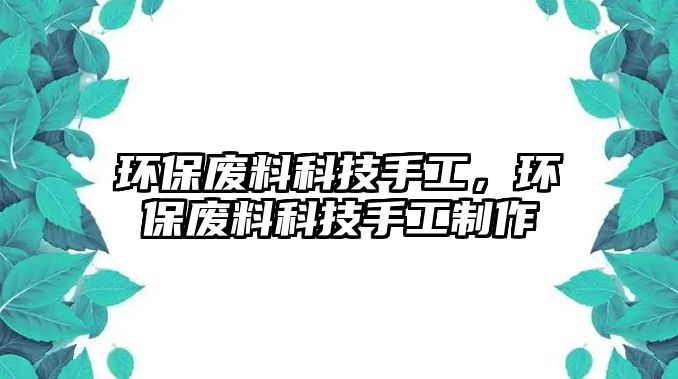 环保废料科技手工，环保废料科技手工制作